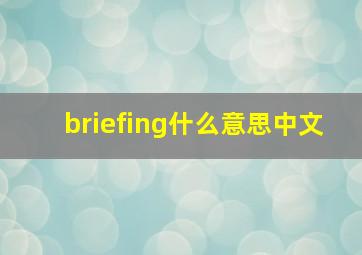 briefing什么意思中文